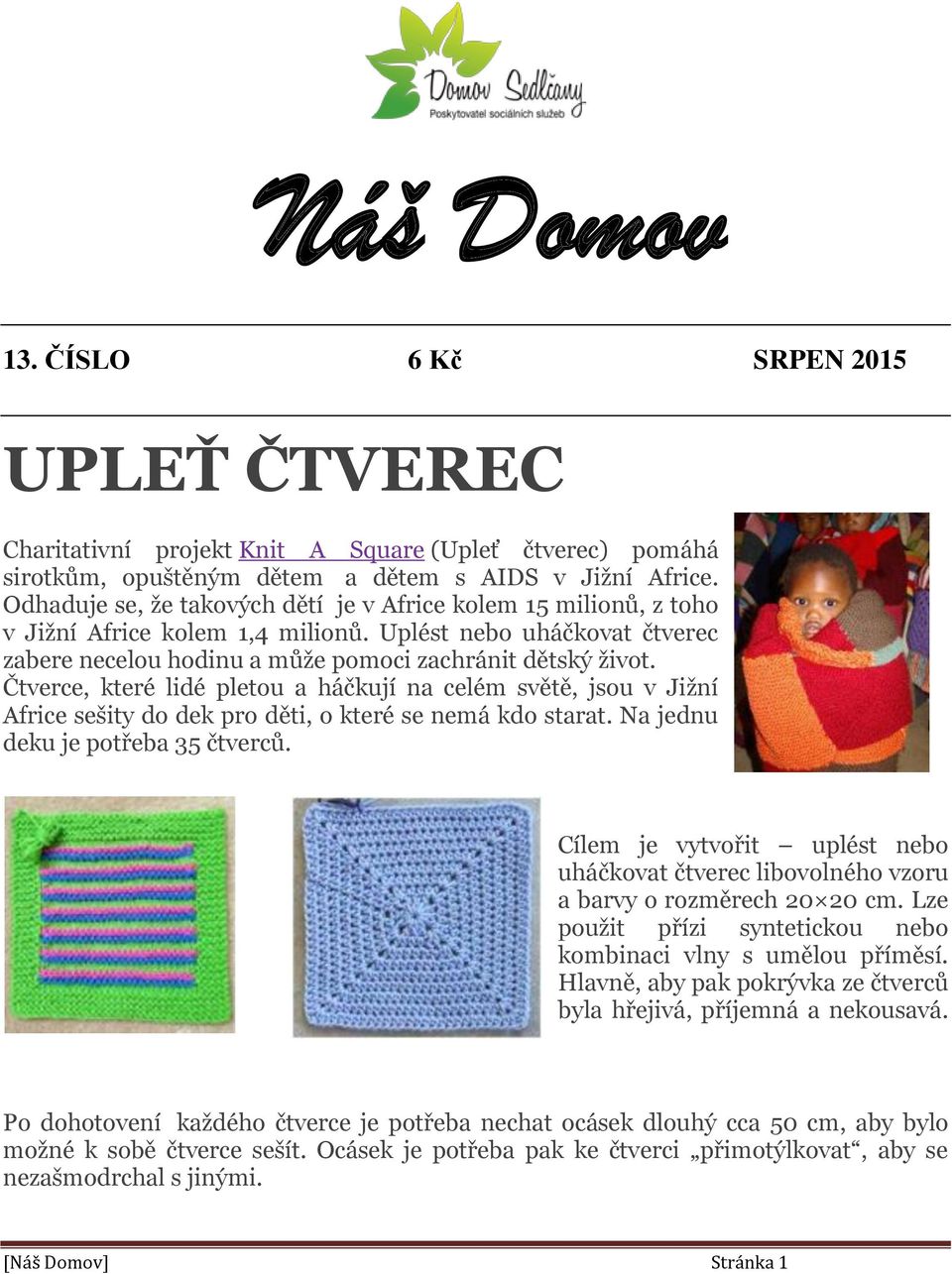 Domov Sedlčany
Poskytovatel sociálních služeb

Náš Domov

13. ČÍSLO 6 Kč SRPEN 2015

UPLEŤ ČTVEREC

Charitativní projekt Knit A Square (Upleť čtverec) pomáhá sirotkům, opuštěným dětem a dětem s AIDS v Jižní Africe. Odhaduje se, že takových dětí je v Africe kolem 15 milionů, z toho v Jižní Africe kolem 1,4 milionů. Uplést nebo uháčkovat čtverec zabere necelou hodinu a může pomoci zachránit dětský život. Čtverce, které lidé pletou a háčkují na celém světě, jsou v Jižní Africe sešity do dek pro děti, o které se nemá kdo starat. Na jednu deku je potřeba 35 čtverců.

Cílem je vytvořit – uplést nebo uháčkovat čtverec libovolného vzoru a barvy o rozměrech 20×20 cm. Lze použit přízi syntetickou nebo kombinaci vlny s umělou příměsí. Hlavně, aby pak pokrývka ze čtverců byla hřejivá, příjemná a nekousavá.

Po dohotovení každého čtverce je potřeba nechat ocásek dlouhý cca 50 cm, aby bylo možné k sobě čtverce sešít. Ocásek je potřeba pak ke čtverci „přimotýlkovat“, aby se nezašmodrchal s jinými.

[Náš Domov] Stránka 1